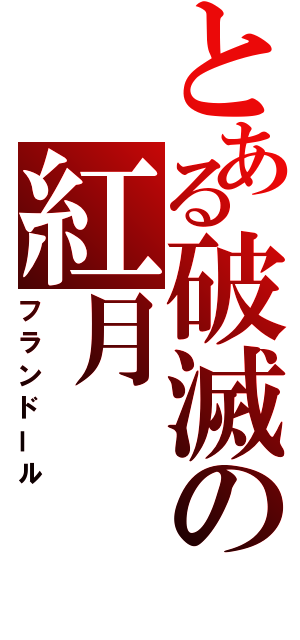 とある破滅の紅月

フランドール